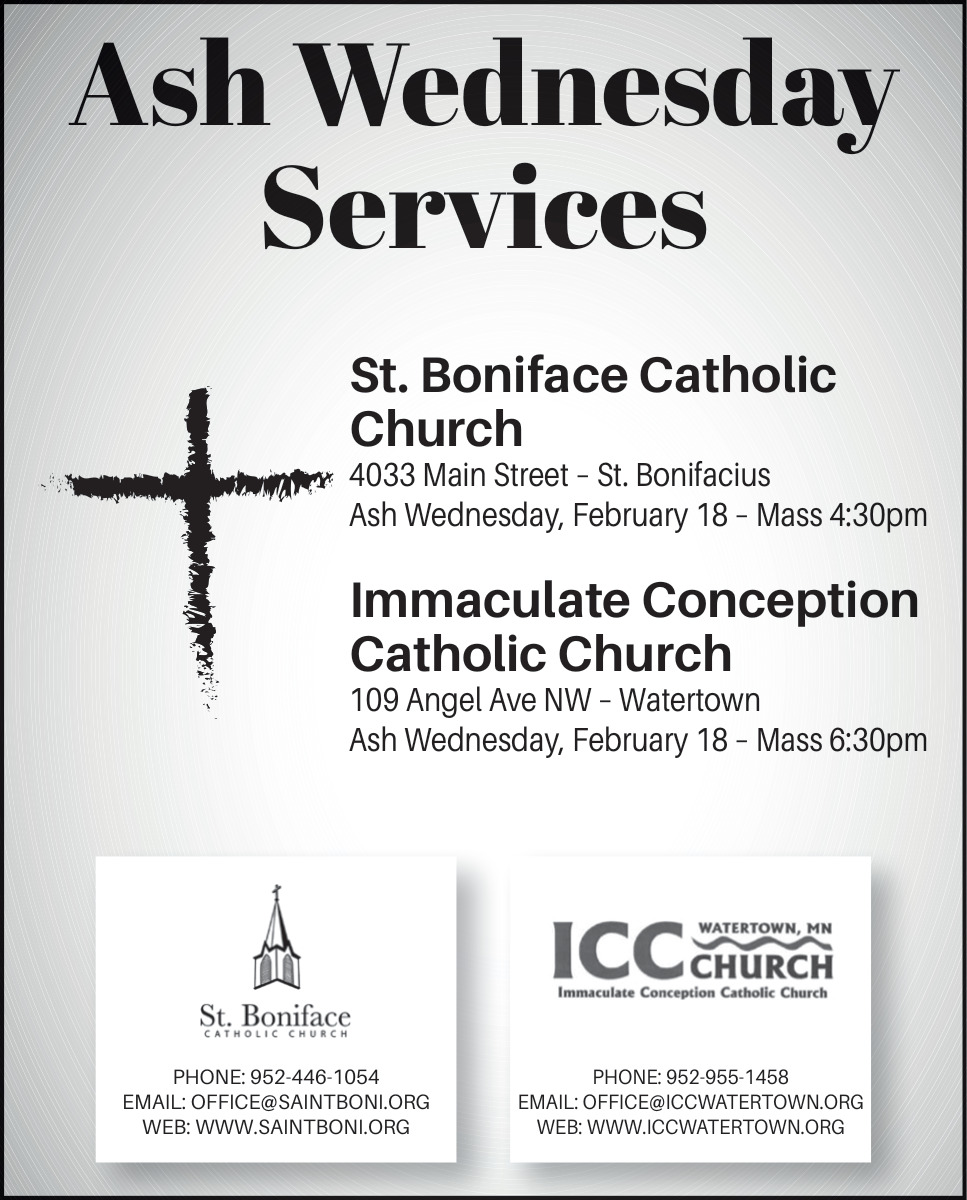 Ash Wednesday Services

St. Boniface Catholic Church
4033 Main Street – St. Bonifacius
Ash Wednesday, February 18 – Mass 4:30pm

Immaculate Conception Catholic Church
109 Angel Ave NW – Watertown
Ash Wednesday, February 18 – Mass 6:30pm

St. Boniface
CATHOLIC CHURCH

PHONE: 952-446-1054
EMAIL: OFFICE@SAINTBONI.ORG
WEB: WWW.SAINTBONI.ORG

ICC WATERTOWN, MN CHURCH
Immaculate Conception Catholic Church

PHONE: 952-955-1458
EMAIL: OFFICE@ICCWATERTOWN.ORG
WEB: WWW.ICCWATERTOWN.ORG